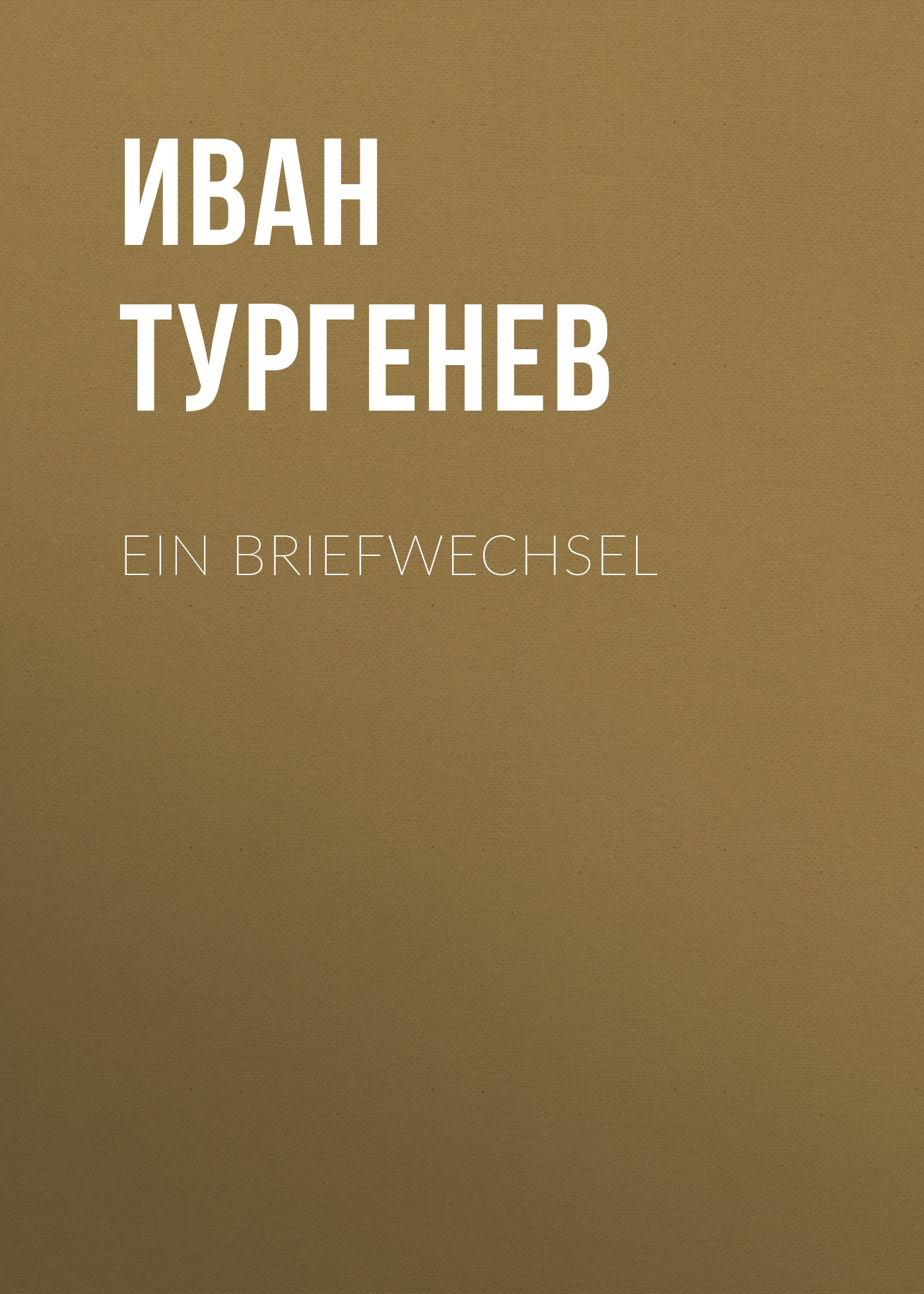 ИВАН ТУРГЕНЕВ

EIN BRIEFWECHSEL